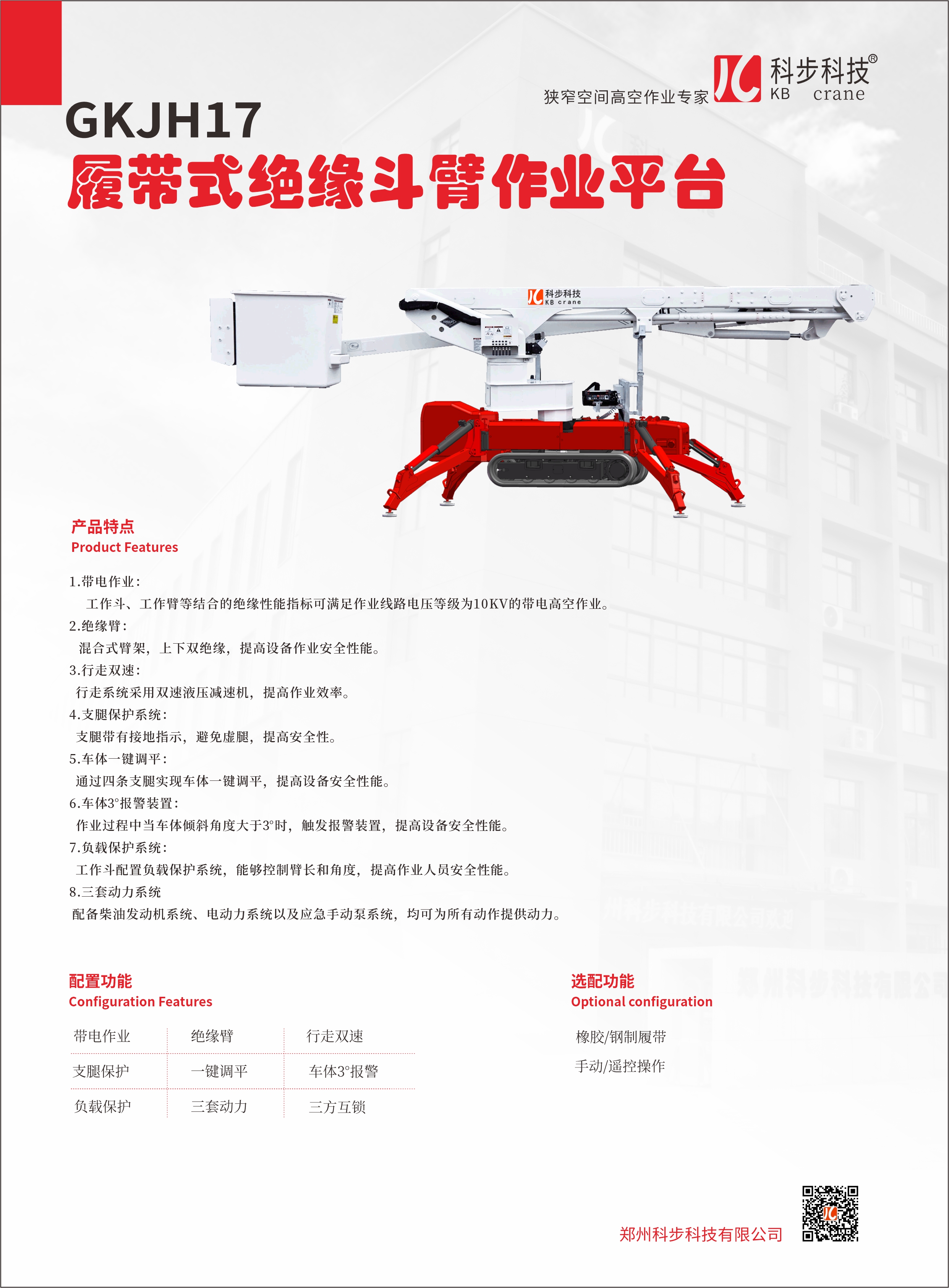 狭窄空间高空作业专家 科步科技® KB crane

GKJH17

履带式绝缘斗臂作业平台

科步科技 KB crane

产品特点
Product Features

1.带电作业：
工作斗、工作臂等结合的绝缘性能指标可满足作业线路电压等级为10KV的带电高空作业。
2.绝缘臂：
混合式臂架，上下双绝缘，提高设备作业安全性能。
3.行走双速：
行走系统采用双速液压减速机，提高作业效率。
4.支腿保护系统：
支腿带有接地指示，避免虚腿，提高安全性。
5.车体一键调平：
通过四条支腿实现车体一键调平，提高设备安全性能。
6.车体3°报警装置：
作业过程中当车体倾斜角度大于3°时，触发报警装置，提高设备安全性能。
7.负载保护系统：
工作斗配置负载保护系统，能够控制臂长和角度，提高作业人员安全性能。
8.三套动力系统
配备柴油发动机系统、电动力系统以及应急手动泵系统，均可为所有动作提供动力。

配置功能
Configuration Features

| 带电作业 | 绝缘臂 | 行走双速 |
|---|---|---|
| 支腿保护 | 一键调平 | 车体3°报警 |
| 负载保护 | 三套动力 | 三方互锁 |

选配功能
Optional configuration

橡胶/钢制履带
手动/遥控操作

郑州科步科技有限公司